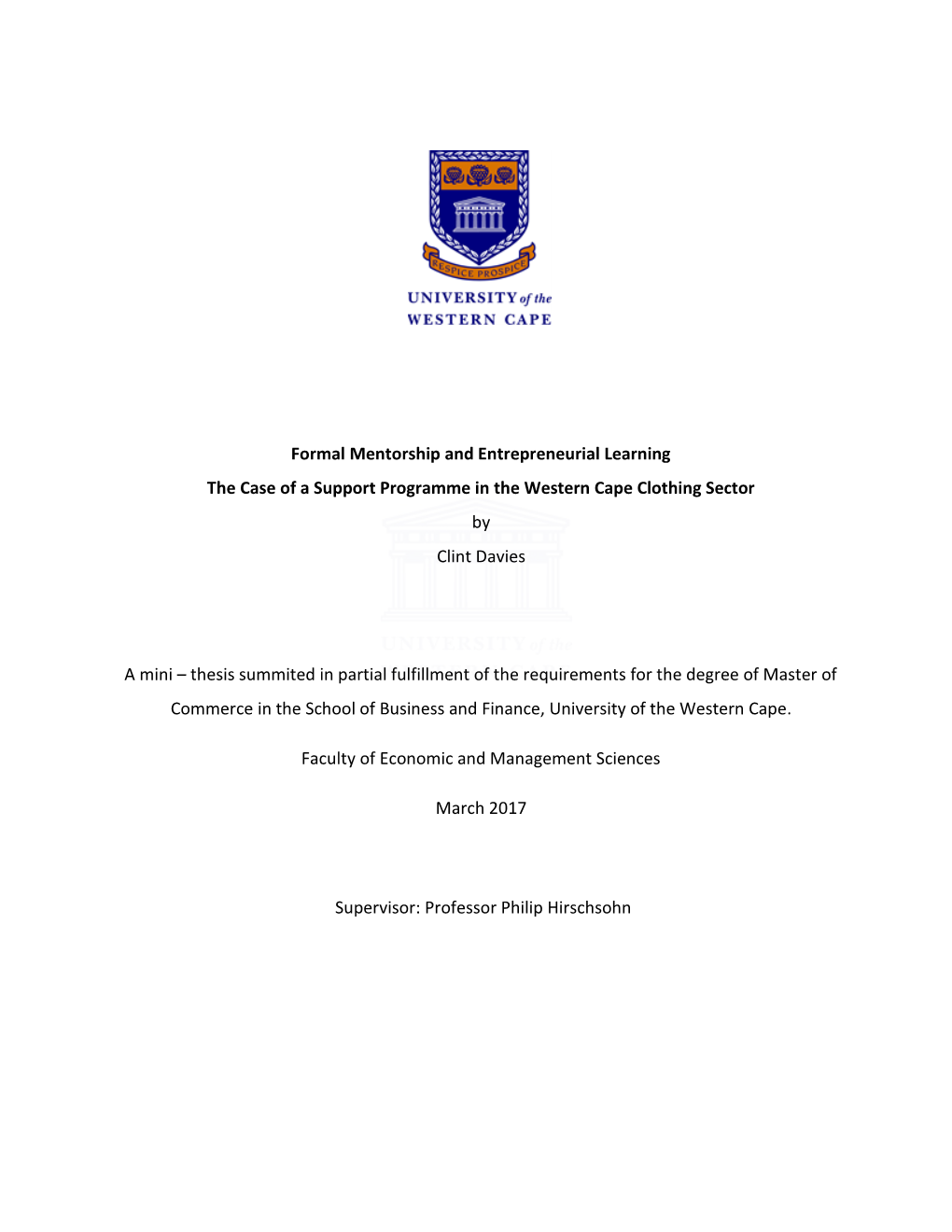 RESPICE PROSPICE

UNIVERSITY of the
WESTERN CAPE

Formal Mentorship and Entrepreneurial Learning

The Case of a Support Programme in the Western Cape Clothing Sector

by

Clint Davies

UNIVERSITY of the

A mini – thesis summited in partial fulfillment of the requirements for the degree of Master of Commerce in the School of Business and Finance, University of the Western Cape.

Faculty of Economic and Management Sciences

March 2017

Supervisor: Professor Philip Hirschsohn